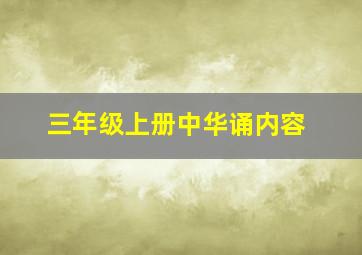 三年级上册中华诵内容